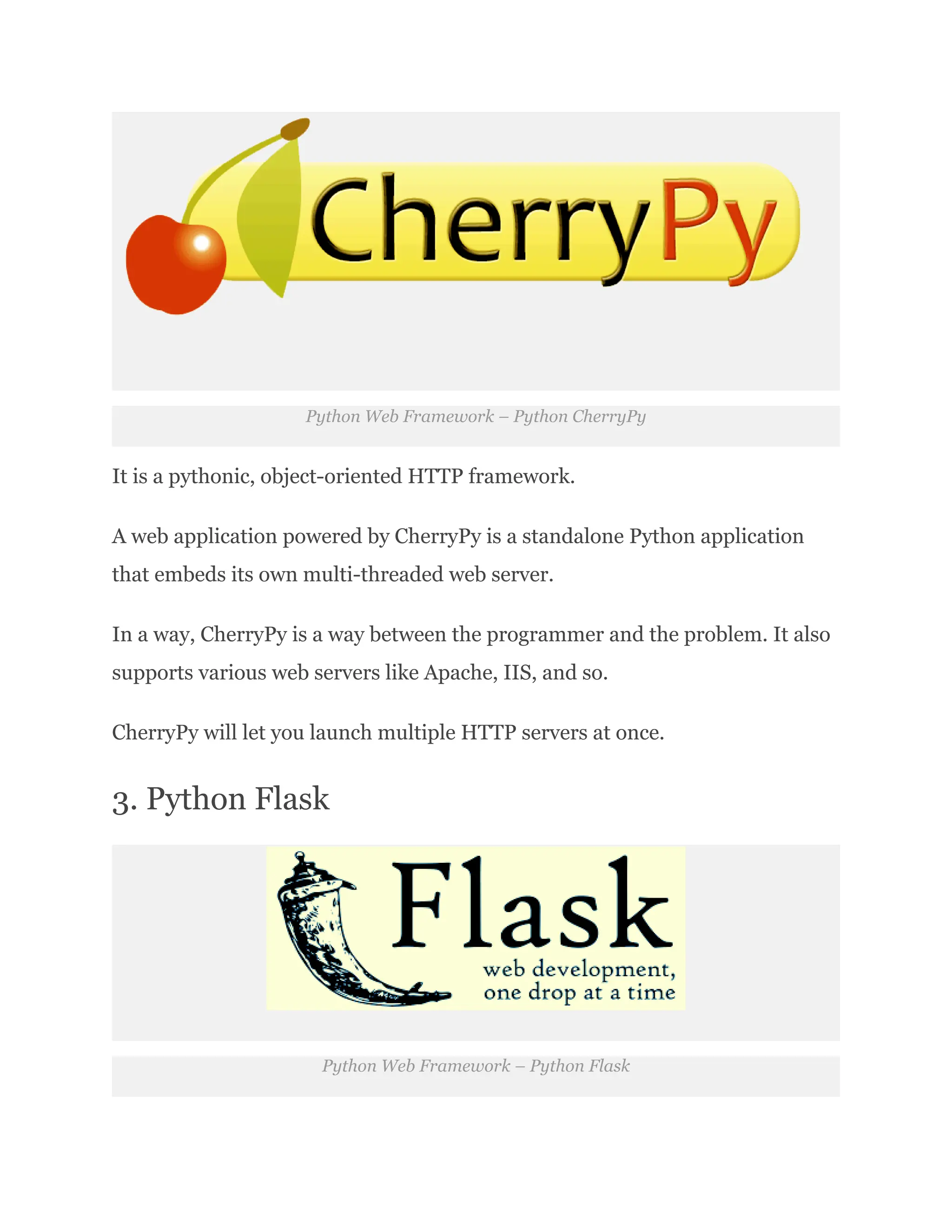 CherryPy

Python Web Framework – Python CherryPy

It is a pythonic, object-oriented HTTP framework.

A web application powered by CherryPy is a standalone Python application that embeds its own multi-threaded web server.

In a way, CherryPy is a way between the programmer and the problem. It also supports various web servers like Apache, IIS, and so.

CherryPy will let you launch multiple HTTP servers at once.

3. Python Flask

Flask
web development, one drop at a time

Python Web Framework – Python Flask